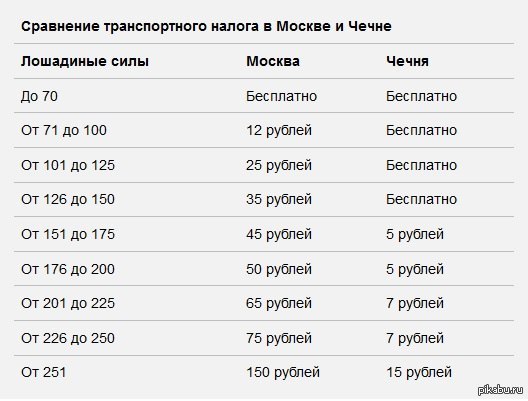 Сравнение транспортного налога в Москве и Чечне

| Лошадиные силы | Москва | Чечня |
|---|---|---|
| До 70 | Бесплатно | Бесплатно |
| От 71 до 100 | 12 рублей | Бесплатно |
| От 101 до 125 | 25 рублей | Бесплатно |
| От 126 до 150 | 35 рублей | Бесплатно |
| От 151 до 175 | 45 рублей | 5 рублей |
| От 176 до 200 | 50 рублей | 5 рублей |
| От 201 до 225 | 65 рублей | 7 рублей |
| От 226 до 250 | 75 рублей | 7 рублей |
| От 251 | 150 рублей | 15 рублей |

pikabu.ru